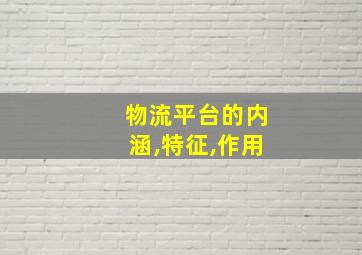 物流平台的内涵,特征,作用